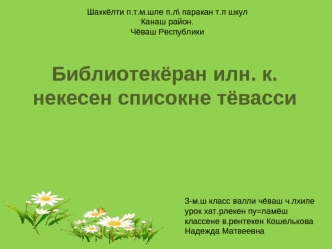 Шаккёлти п.т.м.шле п.л\ паракан т.п шкул
Канаш район.
Чёваш Республики

Библиотекёран илн. к. некесен списокне тёвасси

3-м.ш класс валли чёваш ч.лхипе урок хат.рлекен пу=ламёш классене в.рентекен Кошелькова Надежда Матвеевна